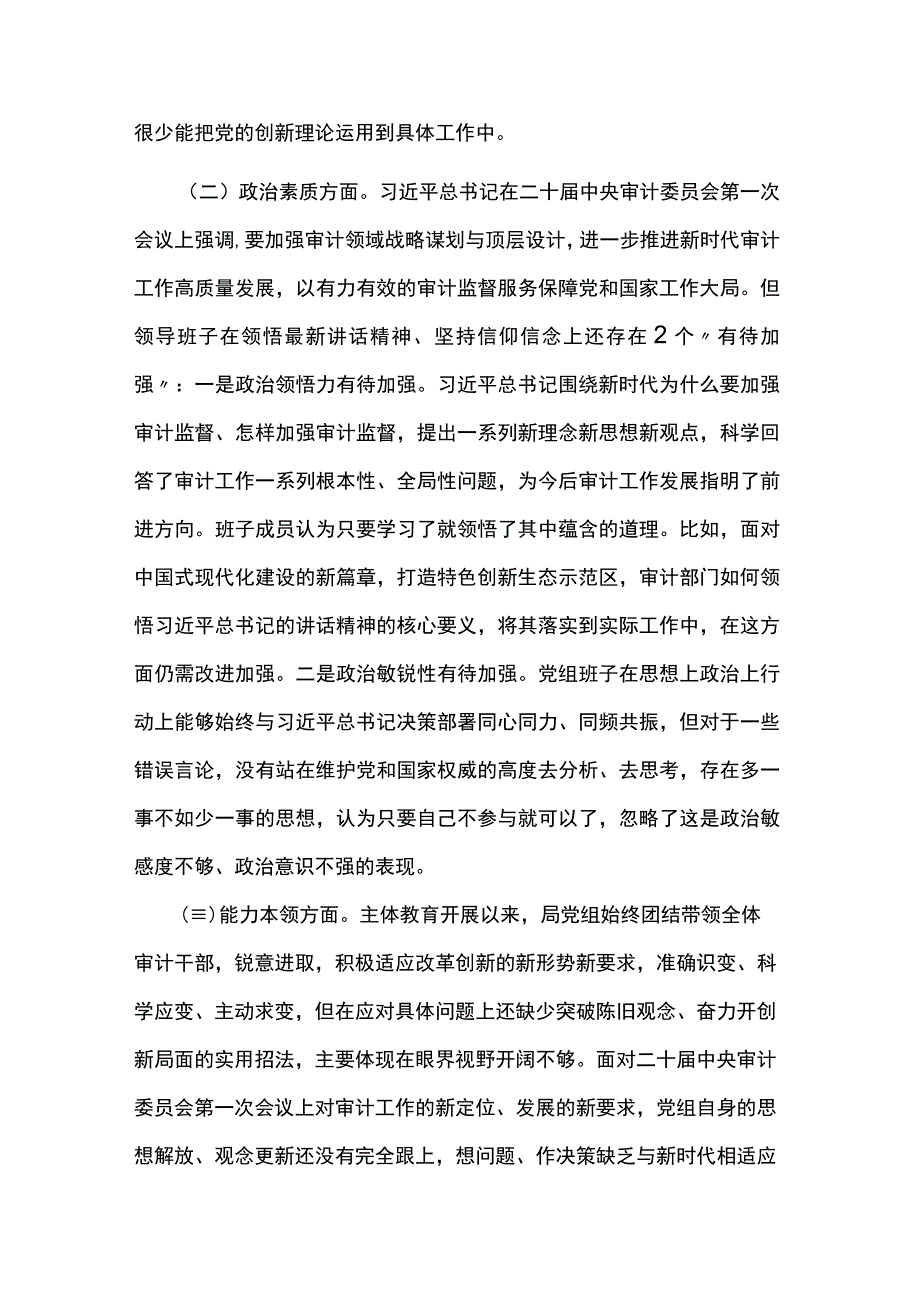 很少能把党的创新理论运用到具体工作中。

（二）政治素质方面。习近平总书记在二十届中央审计委员会第一次会议上强调，要加强审计领域战略谋划与顶层设计，进一步推进新时代审计工作高质量发展，以有力有效的审计监督服务保障党和国家工作大局。但领导班子在领悟最新讲话精神、坚持信仰信念上还存在2个〃有待加强〃：一是政治领悟力有待加强。习近平总书记围绕新时代为什么要加强审计监督、怎样加强审计监督，提出一系列新理念新思想新观点，科学回答了审计工作一系列根本性、全局性问题，为今后审计工作发展指明了前进方向。班子成员认为只要学习了就领悟了其中蕴含的道理。比如，面对中国式现代化建设的新篇章，打造特色创新生态示范区，审计部门如何领悟习近平总书记的讲话精神的核心要义，将其落实到实际工作中，在这方面仍需改进加强。二是政治敏锐性有待加强。党组班子在思想上政治上行动上能够始终与习近平总书记决策部署同心同力、同频共振，但对于一些错误言论，没有站在维护党和国家权威的高度去分析、去思考，存在多一事不如少一事的思想，认为只要自己不参与就可以了，忽略了这是政治敏感度不够、政治意识不强的表现。

（≡）能力本领方面。主体教育开展以来，局党组始终团结带领全体审计干部，锐意进取，积极适应改革创新的新形势新要求，准确识变、科学应变、主动求变，但在应对具体问题上还缺少突破陈旧观念、奋力开创新局面的实用招法，主要体现在眼界视野开阔不够。面对二十届中央审计委员会第一次会议上对审计工作的新定位、发展的新要求，党组自身的思想解放、观念更新还没有完全跟上，想问题、作决策缺乏与新时代相适应